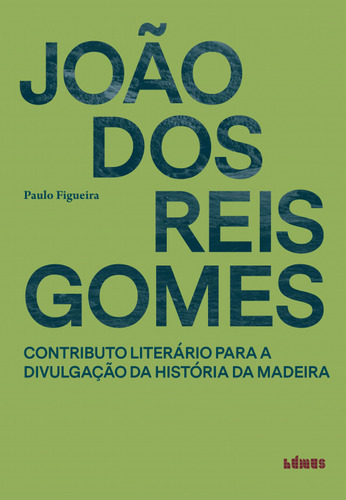 JOÃO DOS REIS GOMES

Paulo Figueira

CONTRIBUTO LITERÁRIO PARA A DIVULGAÇÃO DA HISTÓRIA DA MADEIRA

húmus